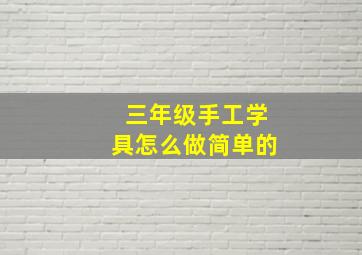 三年级手工学具怎么做简单的